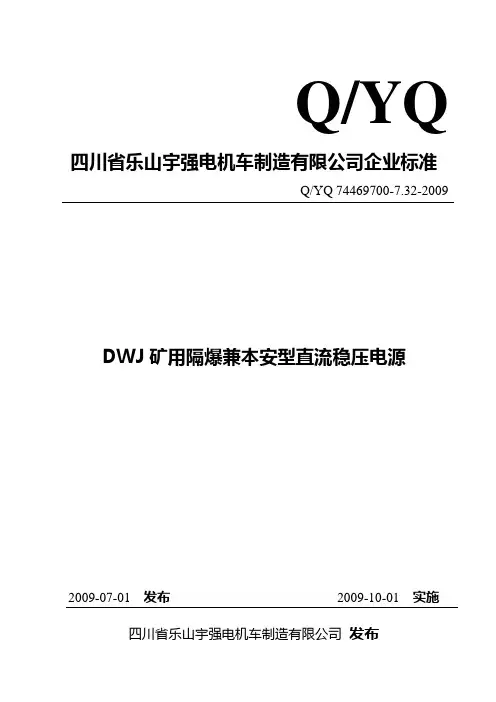 Q/YQ

四川省乐山宇强电机车制造有限公司企业标准

Q/YQ 74469700-7.32-2009

DWJ矿用隔爆兼本安型直流稳压电源

2009-07-01 发布 2009-10-01 实施

四川省乐山宇强电机车制造有限公司 发布